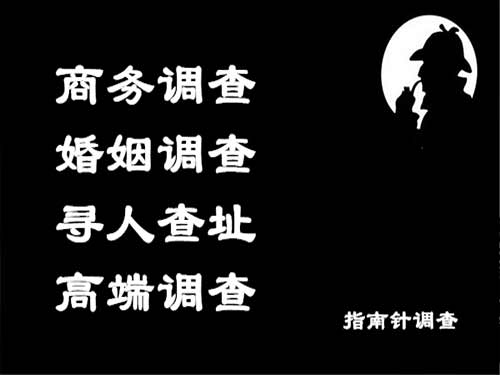 商务调查
婚姻调查
寻人查址
高端调查

指南针调查